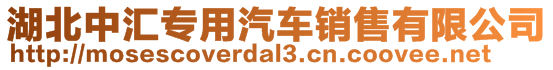 湖北中汇专用汽车销售有限公司
http://mosescoverdal3.cn.coovee.net